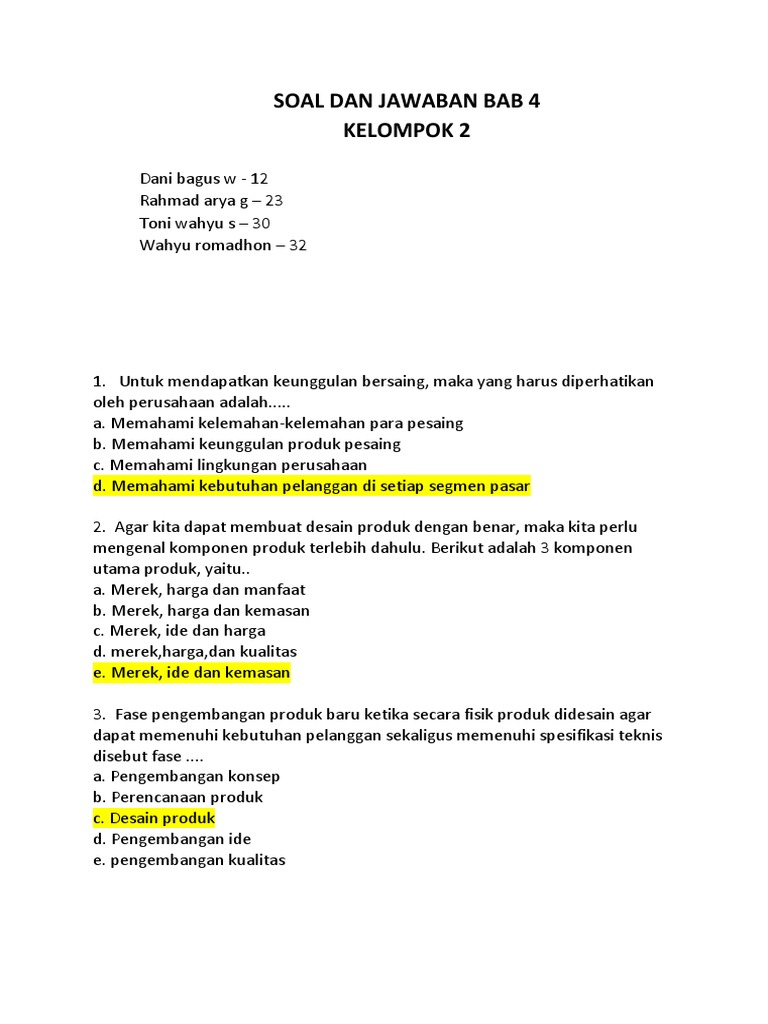 SOAL DAN JAWABAN BAB 4
KELOMPOK 2

Dani bagus w - 12
Rahmad arya g – 23
Toni wahyu s – 30
Wahyu romadhon – 32

1. Untuk mendapatkan keunggulan bersaing, maka yang harus diperhatikan oleh perusahaan adalah.....
a. Memahami kelemahan-kelemahan para pesaing
b. Memahami keunggulan produk pesaing
c. Memahami lingkungan perusahaan
d. Memahami kebutuhan pelanggan di setiap segmen pasar

2. Agar kita dapat membuat desain produk dengan benar, maka kita perlu mengenal komponen produk terlebih dahulu. Berikut adalah 3 komponen utama produk, yaitu..
a. Merek, harga dan manfaat
b. Merek, harga dan kemasan
c. Merek, ide dan harga
d. merek,harga,dan kualitas
e. Merek, ide dan kemasan

3. Fase pengembangan produk baru ketika secara fisik produk didesain agar dapat memenuhi kebutuhan pelanggan sekaligus memenuhi spesifikasi teknis disebut fase ....
a. Pengembangan konsep
b. Perencanaan produk
c. Desain produk
d. Pengembangan ide
e. pengembangan kualitas